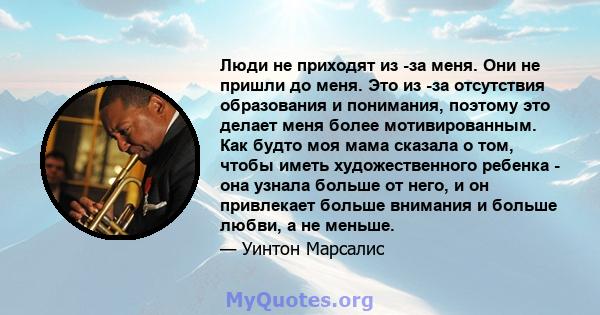 Люди не приходят из -за меня. Они не пришли до меня. Это из -за отсутствия образования и понимания, поэтому это делает меня более мотивированным. Как будто моя мама сказала о том, чтобы иметь художественного ребенка - она узнала больше от него, и он привлекает больше внимания и больше любви, а не меньше.

— Уинтон Марсалис

MyQuotes.org